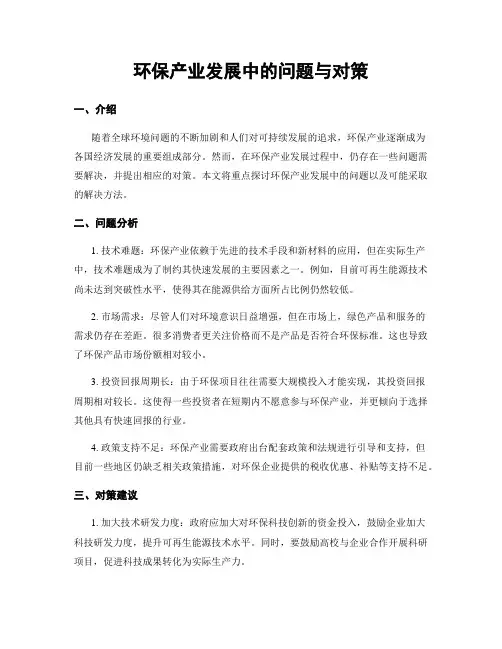 环保产业发展中的问题与对策

一、介绍

随着全球环境问题的不断加剧和人们对可持续发展的追求，环保产业逐渐成为各国经济发展的重要组成部分。然而，在环保产业发展过程中，仍存在一些问题需要解决，并提出相应的对策。本文将重点探讨环保产业发展中的问题以及可能采取的解决方法。

二、问题分析

1. 技术难题：环保产业依赖于先进的技术手段和新材料的应用，但在实际生产中，技术难题成为了制约其快速发展的主要因素之一。例如，目前可再生能源技术尚未达到突破性水平，使得其在能源供给方面所占比例仍然较低。

2. 市场需求：尽管人们对环境意识日益增强，但在市场上，绿色产品和服务的需求仍存在差距。很多消费者更关注价格而不是产品是否符合环保标准。这也导致了环保产品市场份额相对较小。

3. 投资回报周期长：由于环保项目往往需要大规模投入才能实现，其投资回报周期相对较长。这使得一些投资者在短期内不愿意参与环保产业，并更倾向于选择其他具有快速回报的行业。

4. 政策支持不足：环保产业需要政府出台配套政策和法规进行引导和支持，但目前一些地区仍缺乏相关政策措施，对环保企业提供的税收优惠、补贴等支持不足。

三、对策建议

1. 加大技术研发力度：政府应加大对环保科技创新的资金投入，鼓励企业加大科技研发力度，提升可再生能源技术水平。同时，要鼓励高校与企业合作开展科研项目，促进科技成果转化为实际生产力。